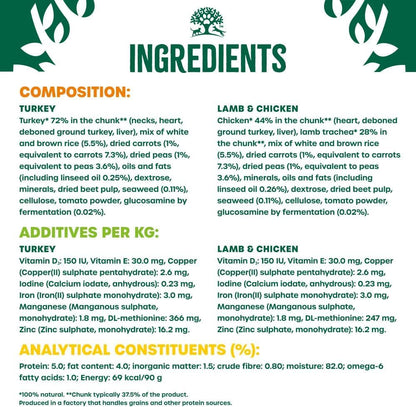 INGREDIENTS

COMPOSITION:

TURKEY
Turkey* 72% in the chunk** (necks, heart, deboned ground turkey, liver), mix of white and brown rice (5.5%), dried carrots (1%, equivalent to carrots 7.3%), dried peas (1%, equivalent to peas 3.6%), oils and fats (including linseed oil 0.25%), dextrose, minerals, dried beet pulp, seaweed (0.11%), cellulose, tomato powder, glucosamine by fermentation (0.02%).

LAMB & CHICKEN
Chicken* 44% in the chunk** (heart, deboned ground turkey, liver), lamb trachea* 28% in the chunk**, mix of white and brown rice (5.5%), dried carrots (1%, equivalent to carrots 7.3%), dried peas (1%, equivalent to peas 3.6%), minerals, oils and fats (including linseed oil 0.26%), dextrose, dried beet pulp, seaweed (0.11%), cellulose, tomato powder, glucosamine by fermentation (0.02%).

ADDITIVES PER KG:

TURKEY
Vitamin $D_3$: 150 IU, Vitamin E: 30.0 mg, Copper (Copper(II) sulphate pentahydrate): 2.6 mg, Iodine (Calcium iodate, anhydrous): 0.23 mg, Iron (Iron(II) sulphate monohydrate): 3.0 mg, Manganese (Manganous sulphate, monohydrate): 1.8 mg, DL-methionine: 366 mg, Zinc (Zinc sulphate, monohydrate): 16.2 mg.

LAMB & CHICKEN
Vitamin $D_3$: 150 IU, Vitamin E: 30.0 mg, Copper (Copper(II) sulphate pentahydrate): 2.6 mg, Iodine (Calcium iodate, anhydrous): 0.23 mg, Iron (Iron(II) sulphate monohydrate): 3.0 mg, Manganese (Manganous sulphate, monohydrate): 1.8 mg, DL-methionine: 247 mg, Zinc (Zinc sulphate, monohydrate): 16.2 mg.

ANALYTICAL CONSTITUENTS (%):
Protein: 5.0; fat content: 4.0; inorganic matter: 1.5; crude fibre: 0.80; moisture: 82.0; omega-6 fatty acids: 1.0; Energy: 69 kcal/90 g

*100% natural. **Chunk typically 37.5% of the product.
Produced in a factory that handles grains and other protein sources.